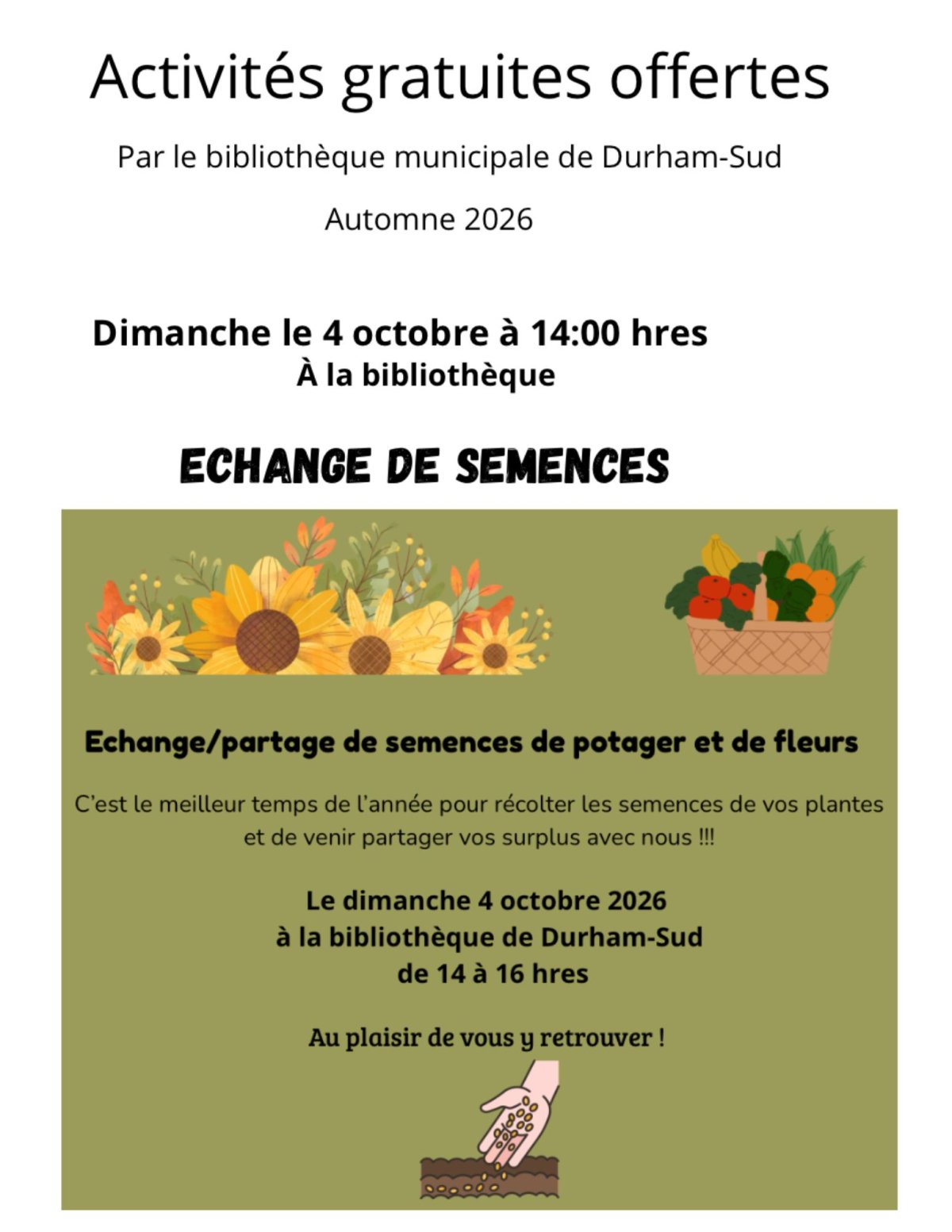 Activités gratuites offertes

Par le bibliothèque municipale de Durham-Sud

Automne 2026

Dimanche le 4 octobre à 14:00 hres
À la bibliothèque

ECHANGE DE SEMENCES

Echange/partage de semences de potager et de fleurs

C'est le meilleur temps de l'année pour récolter les semences de vos plantes et de venir partager vos surplus avec nous !!!

Le dimanche 4 octobre 2026
à la bibliothèque de Durham-Sud
de 14 à 16 hres

Au plaisir de vous y retrouver !